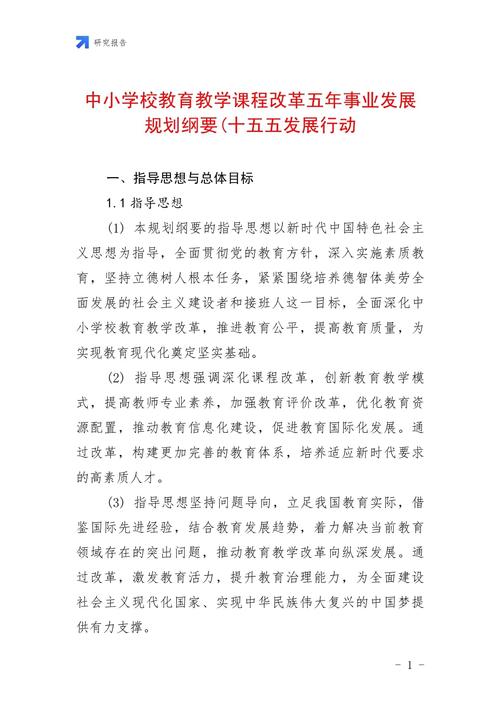 研究报告

中小学校教育教学课程改革五年事业发展规划纲要(十五五发展行动

一、指导思想与总体目标

1.1 指导思想

(1) 本规划纲要的指导思想以新时代中国特色社会主义思想为指导，全面贯彻党的教育方针，深入实施素质教育，坚持立德树人根本任务，紧紧围绕培养德智体美劳全面发展的社会主义建设者和接班人这一目标，全面深化中小学校教育教学改革，推进教育公平，提高教育质量，为实现教育现代化奠定坚实基础。

(2) 指导思想强调深化课程改革，创新教育教学模式，提高教师专业素养，加强教育评价改革，优化教育资源配置，推动教育信息化建设，促进教育国际化发展。通过改革，构建更加完善的教育体系，培养适应新时代要求的高素质人才。

(3) 指导思想坚持问题导向，立足我国教育实际，借鉴国际先进经验，结合教育发展趋势，着力解决当前教育领域存在的突出问题，推动教育教学改革向纵深发展。通过改革，激发教育活力，提升教育治理能力，为全面建设社会主义现代化国家、实现中华民族伟大复兴的中国梦提供有力支撑。

- 1 -